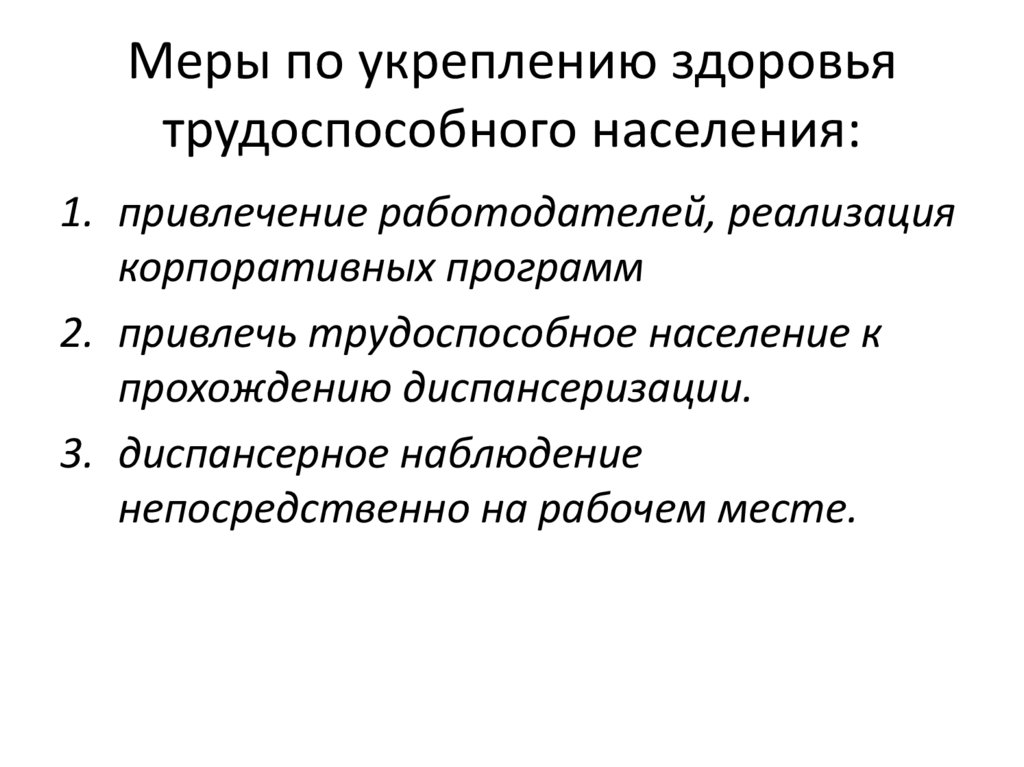 Меры по укреплению здоровья трудоспособного населения:

1. привлечение работодателей, реализация корпоративных программ
2. привлечь трудоспособное население к прохождению диспансеризации.
3. диспансерное наблюдение непосредственно на рабочем месте.